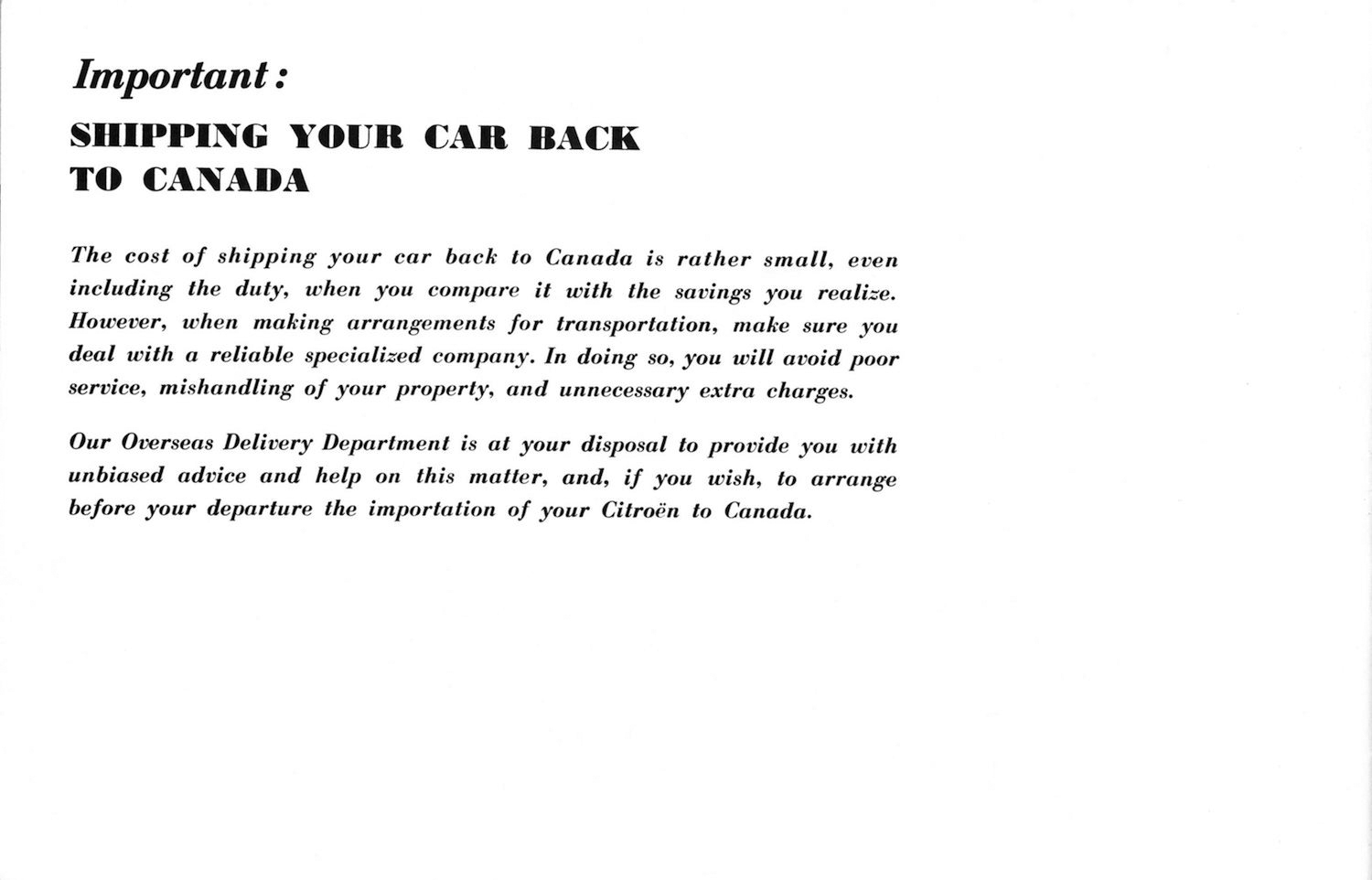 Important:

SHIPPING YOUR CAR BACK TO CANADA

The cost of shipping your car back to Canada is rather small, even including the duty, when you compare it with the savings you realize. However, when making arrangements for transportation, make sure you deal with a reliable specialized company. In doing so, you will avoid poor service, mishandling of your property, and unnecessary extra charges.

Our Overseas Delivery Department is at your disposal to provide you with unbiased advice and help on this matter, and, if you wish, to arrange before your departure the importation of your Citroën to Canada.